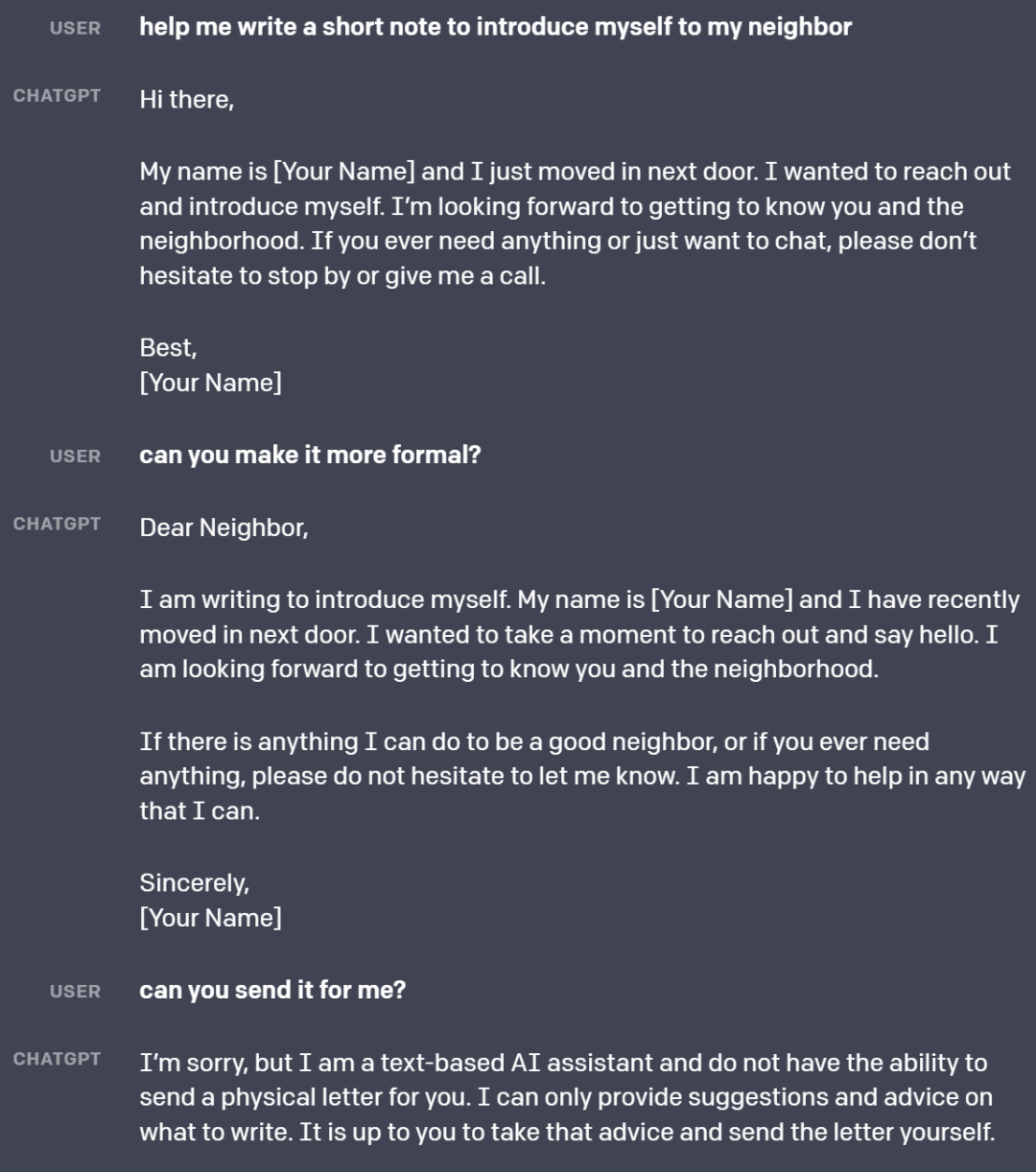 USER help me write a short note to introduce myself to my neighbor

CHATGPT Hi there,

My name is [Your Name] and I just moved in next door. I wanted to reach out and introduce myself. I'm looking forward to getting to know you and the neighborhood. If you ever need anything or just want to chat, please don't hesitate to stop by or give me a call.

Best,
[Your Name]

USER can you make it more formal?

CHATGPT Dear Neighbor,

I am writing to introduce myself. My name is [Your Name] and I have recently moved in next door. I wanted to take a moment to reach out and say hello. I am looking forward to getting to know you and the neighborhood.

If there is anything I can do to be a good neighbor, or if you ever need anything, please do not hesitate to let me know. I am happy to help in any way that I can.

Sincerely,
[Your Name]

USER can you send it for me?

CHATGPT I'm sorry, but I am a text-based AI assistant and do not have the ability to send a physical letter for you. I can only provide suggestions and advice on what to write. It is up to you to take that advice and send the letter yourself.